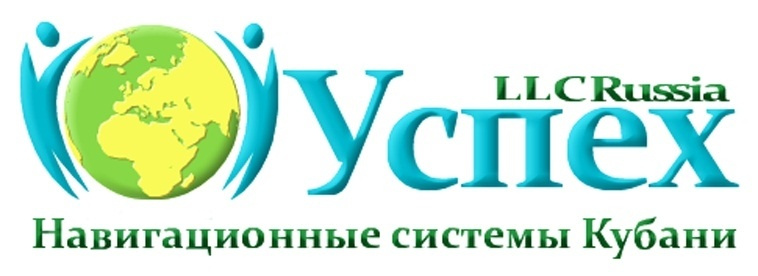 LLC Russia
Успех
Навигационные системы Кубани